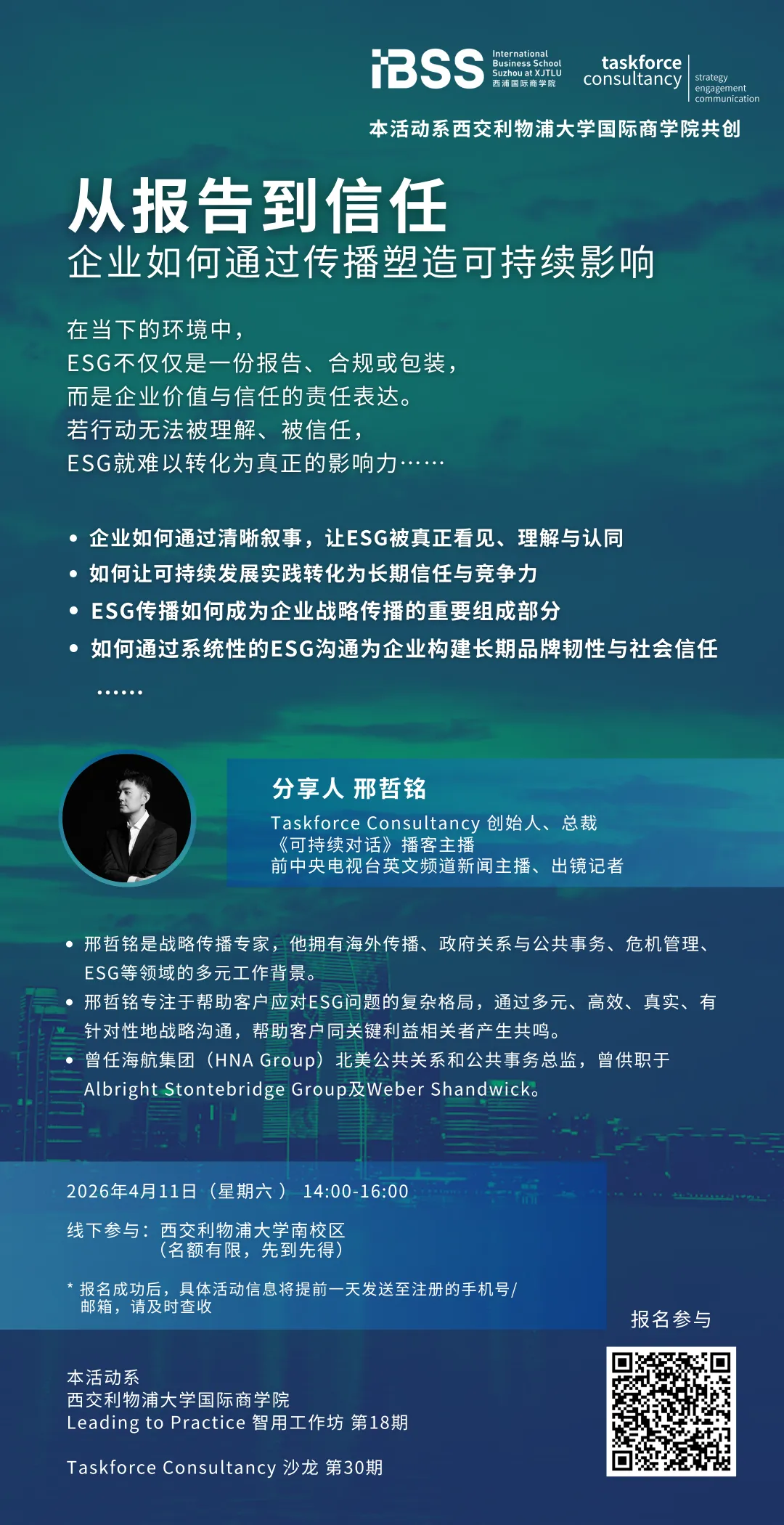 iBSS International Business School Suzhou at XJTLU 西浦国际商学院

taskforce consultancy strategy engagement communication

本活动系西交利物浦大学国际商学院共创

从报告到信任
企业如何通过传播塑造可持续影响

在当下的环境中，
ESG不仅仅是一份报告、合规或包装，
而是企业价值与信任的责任表达。
若行动无法被理解、被信任，
ESG就难以转化为真正的影响力……

• 企业如何通过清晰叙事，让ESG被真正看见、理解与认同
• 如何让可持续发展实践转化为长期信任与竞争力
• ESG传播如何成为企业战略传播的重要组成部分
• 如何通过系统性的ESG沟通为企业构建长期品牌韧性与社会信任
……

分享人 邢哲铭
Taskforce Consultancy 创始人、总裁
《可持续对话》播客主播
前中央电视台英文频道新闻主播、出镜记者

• 邢哲铭是战略传播专家，他拥有海外传播、政府关系与公共事务、危机管理、ESG等领域的多元工作背景。
• 邢哲铭专注于帮助客户应对ESG问题的复杂格局，通过多元、高效、真实、有针对性地战略沟通，帮助客户同关键利益相关者产生共鸣。
• 曾任海航集团（HNA Group）北美公共关系和公共事务总监，曾供职于Albright Stontebridge Group及Weber Shandwick。

2026年4月11日（星期六） 14:00-16:00

线下参与：西交利物浦大学南校区
（名额有限，先到先得）

* 报名成功后，具体活动信息将提前一天发送至注册的手机号/邮箱，请及时查收

报名参与

本活动系
西交利物浦大学国际商学院
Leading to Practice 智用工作坊 第18期

Taskforce Consultancy 沙龙 第30期